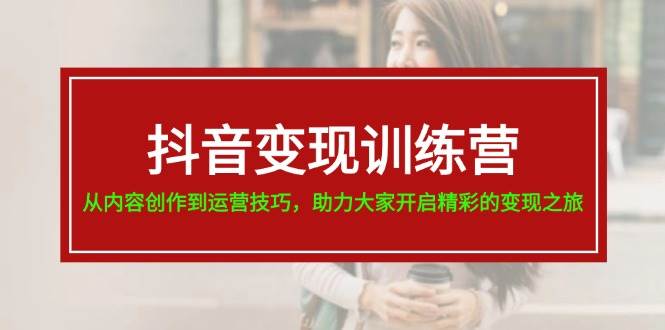 抖音变现训练营

从内容创作到运营技巧，助力大家开启精彩的变现之旅